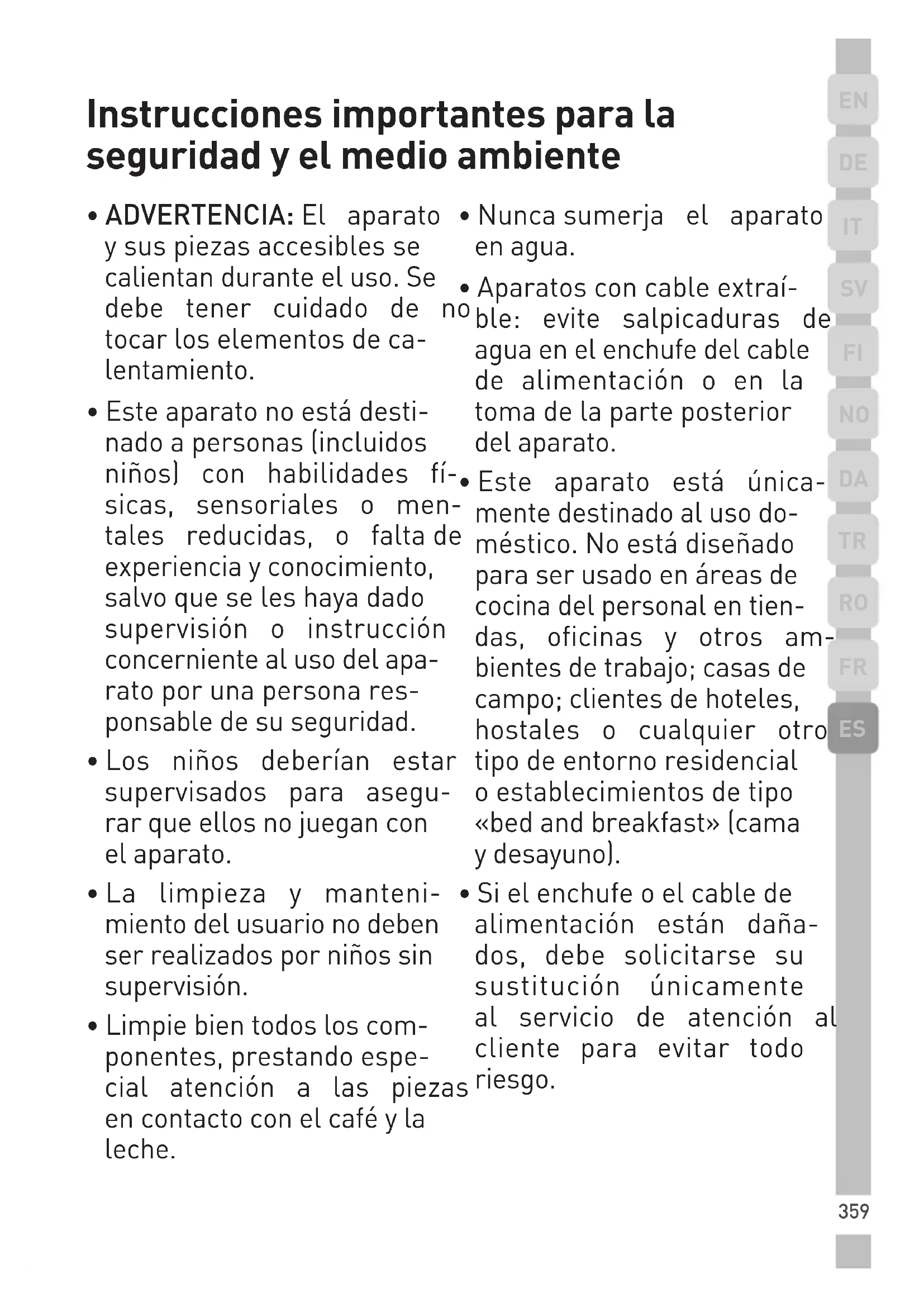 Instrucciones importantes para la seguridad y el medio ambiente

• ADVERTENCIA: El aparato y sus piezas accesibles se calientan durante el uso. Se debe tener cuidado de no tocar los elementos de calentamiento.

• Este aparato no está destinado a personas (incluidos niños) con habilidades físicas, sensoriales o mentales reducidas, o falta de experiencia y conocimiento, salvo que se les haya dado supervisión o instrucción concerniente al uso del aparato por una persona responsable de su seguridad.

• Los niños deberían estar supervisados para asegurar que ellos no juegan con el aparato.

• La limpieza y mantenimiento del usuario no deben ser realizados por niños sin supervisión.

• Limpie bien todos los componentes, prestando especial atención a las piezas en contacto con el café y la leche.

• Nunca sumerja el aparato en agua.

• Aparatos con cable extraíble: evite salpicaduras de agua en el enchufe del cable de alimentación o en la toma de la parte posterior del aparato.

• Este aparato está únicamente destinado al uso doméstico. No está diseñado para ser usado en áreas de cocina del personal en tiendas, oficinas y otros ambientes de trabajo; casas de campo; clientes de hoteles, hostales o cualquier otro tipo de entorno residencial o establecimientos de tipo «bed and breakfast» (cama y desayuno).

• Si el enchufe o el cable de alimentación están dañados, debe solicitarse su sustitución únicamente al servicio de atención al cliente para evitar todo riesgo.

EN
DE
IT
SV
FI
NO
DA
TR
RO
FR
ES

359